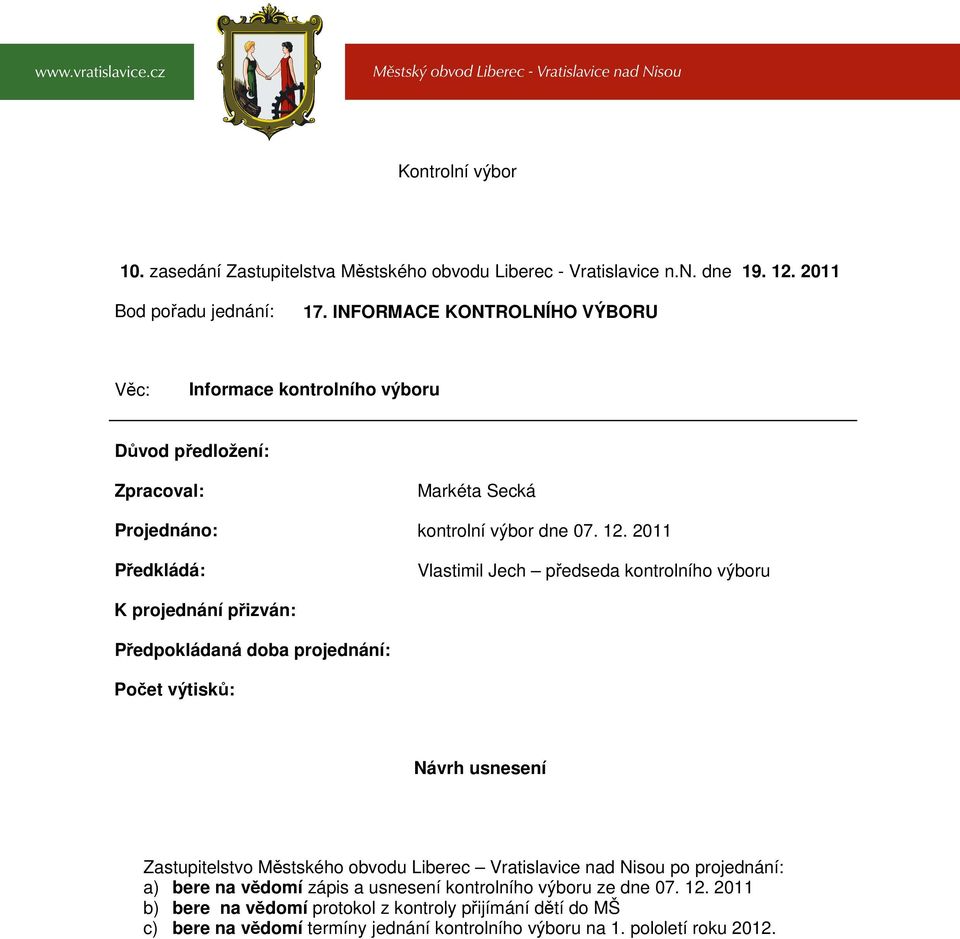 www.vratislavice.cz

Městský obvod Liberec - Vratislavice nad Nisou

Kontrolní výbor

10. zasedání Zastupitelstva Městského obvodu Liberec - Vratislavice n.N. dne 19. 12. 2011

Bod pořadu jednání: 17. INFORMACE KONTROLNÍHO VÝBORU

Věc: Informace kontrolního výboru

Důvod předložení:

Zpracoval: Markéta Secká

Projednáno: kontrolní výbor dne 07. 12. 2011

Předkládá: Vlastimil Jech – předseda kontrolního výboru

K projednání přizván:

Předpokládaná doba projednání:

Počet výtisků:

Návrh usnesení

Zastupitelstvo Městského obvodu Liberec – Vratislavice nad Nisou po projednání:
a) bere na vědomí zápis a usnesení kontrolního výboru ze dne 07. 12. 2011
b) bere na vědomí protokol z kontroly přijímání dětí do MŠ
c) bere na vědomí termíny jednání kontrolního výboru na 1. pololetí roku 2012.